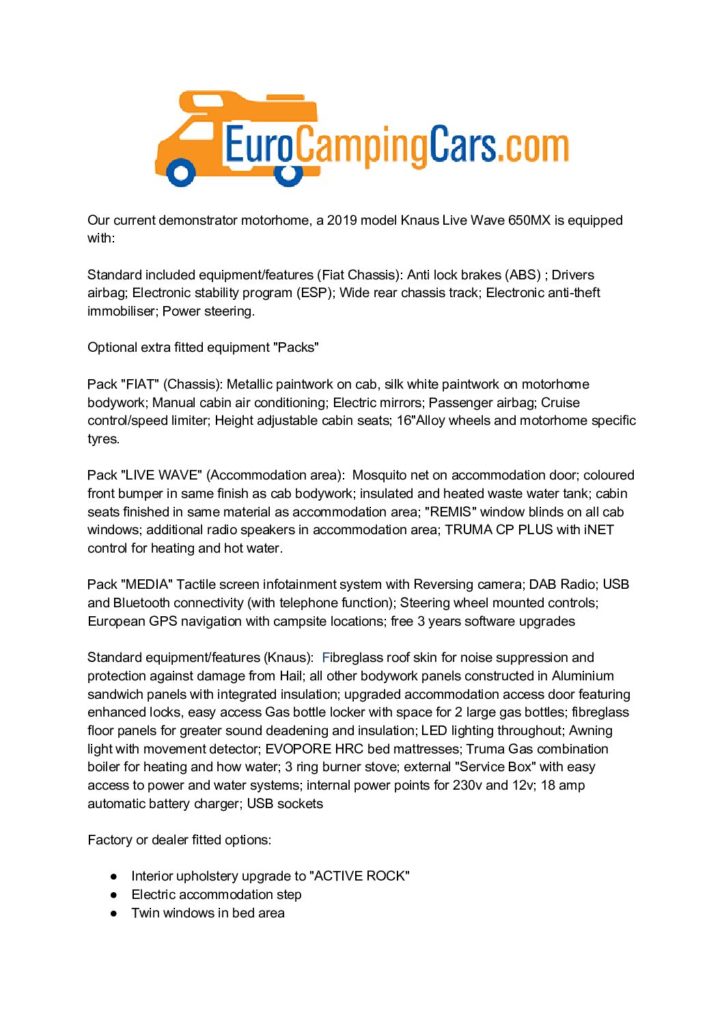 EuroCampingCars.com

Our current demonstrator motorhome, a 2019 model Knaus Live Wave 650MX is equipped with:

Standard included equipment/features (Fiat Chassis): Anti lock brakes (ABS) ; Drivers airbag; Electronic stability program (ESP); Wide rear chassis track; Electronic anti-theft immobiliser; Power steering.

Optional extra fitted equipment "Packs"

Pack "FIAT" (Chassis): Metallic paintwork on cab, silk white paintwork on motorhome bodywork; Manual cabin air conditioning; Electric mirrors; Passenger airbag; Cruise control/speed limiter; Height adjustable cabin seats; 16"Alloy wheels and motorhome specific tyres.

Pack "LIVE WAVE" (Accommodation area): Mosquito net on accommodation door; coloured front bumper in same finish as cab bodywork; insulated and heated waste water tank; cabin seats finished in same material as accommodation area; "REMIS" window blinds on all cab windows; additional radio speakers in accommodation area; TRUMA CP PLUS with iNET control for heating and hot water.

Pack "MEDIA" Tactile screen infotainment system with Reversing camera; DAB Radio; USB and Bluetooth connectivity (with telephone function); Steering wheel mounted controls; European GPS navigation with campsite locations; free 3 years software upgrades

Standard equipment/features (Knaus): Fibreglass roof skin for noise suppression and protection against damage from Hail; all other bodywork panels constructed in Aluminium sandwich panels with integrated insulation; upgraded accommodation access door featuring enhanced locks, easy access Gas bottle locker with space for 2 large gas bottles; fibreglass floor panels for greater sound deadening and insulation; LED lighting throughout; Awning light with movement detector; EVOPORE HRC bed mattresses; Truma Gas combination boiler for heating and how water; 3 ring burner stove; external "Service Box" with easy access to power and water systems; internal power points for 230v and 12v; 18 amp automatic battery charger; USB sockets

Factory or dealer fitted options:

● Interior upholstery upgrade to "ACTIVE ROCK"
● Electric accommodation step
● Twin windows in bed area